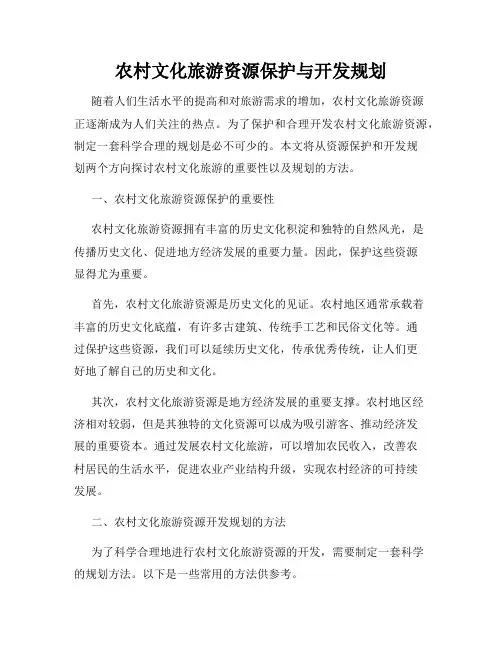 农村文化旅游资源保护与开发规划

随着人们生活水平的提高和对旅游需求的增加，农村文化旅游资源正逐渐成为人们关注的热点。为了保护和合理开发农村文化旅游资源，制定一套科学合理的规划是必不可少的。本文将从资源保护和开发规划两个方向探讨农村文化旅游的重要性以及规划的方法。

一、农村文化旅游资源保护的重要性

农村文化旅游资源拥有丰富的历史文化积淀和独特的自然风光，是传播历史文化、促进地方经济发展的重要力量。因此，保护这些资源显得尤为重要。

首先，农村文化旅游资源是历史文化的见证。农村地区通常承载着丰富的历史文化底蕴，有许多古建筑、传统手工艺和民俗文化等。通过保护这些资源，我们可以延续历史文化，传承优秀传统，让人们更好地了解自己的历史和文化。

其次，农村文化旅游资源是地方经济发展的重要支撑。农村地区经济相对较弱，但是其独特的文化资源可以成为吸引游客、推动经济发展的重要资本。通过发展农村文化旅游，可以增加农民收入，改善农村居民的生活水平，促进农业产业结构升级，实现农村经济的可持续发展。

二、农村文化旅游资源开发规划的方法

为了科学合理地进行农村文化旅游资源的开发，需要制定一套科学的规划方法。以下是一些常用的方法供参考。